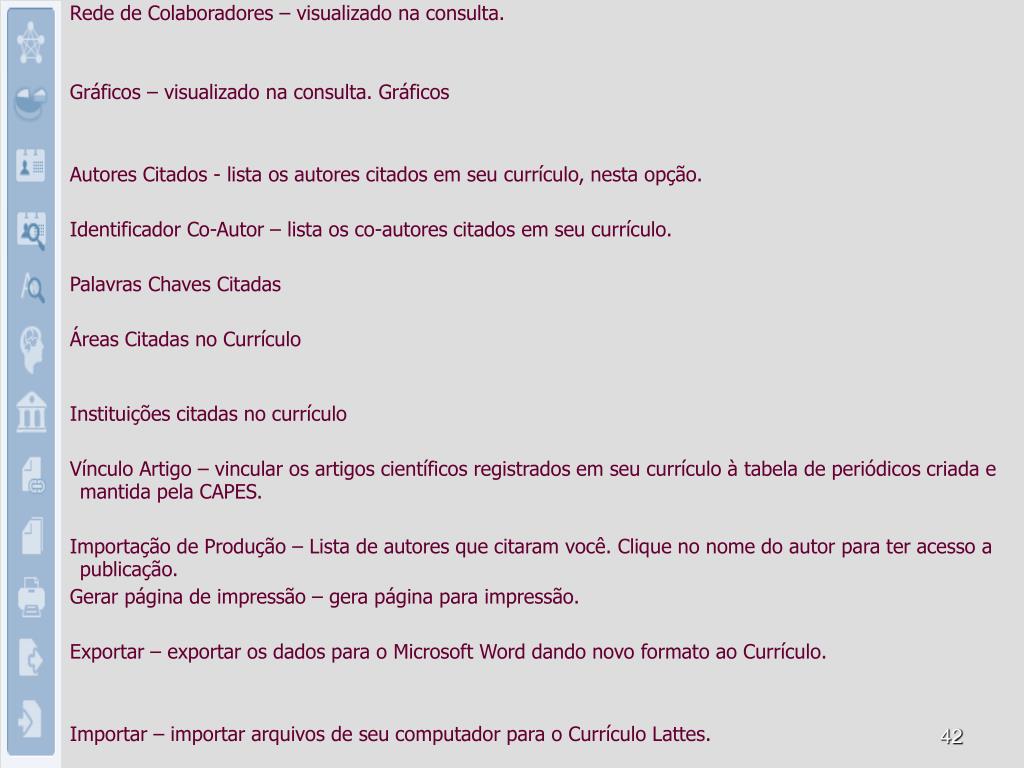 Rede de Colaboradores – visualizado na consulta.

Gráficos – visualizado na consulta. Gráficos

Autores Citados - lista os autores citados em seu currículo, nesta opção.

Identificador Co-Autor – lista os co-autores citados em seu currículo.

Palavras Chaves Citadas

Áreas Citadas no Currículo

Instituições citadas no currículo

Vínculo Artigo – vincular os artigos científicos registrados em seu currículo à tabela de periódicos criada e mantida pela CAPES.

Importação de Produção – Lista de autores que citaram você. Clique no nome do autor para ter acesso a publicação.

Gerar página de impressão – gera página para impressão.

Exportar – exportar os dados para o Microsoft Word dando novo formato ao Currículo.

Importar – importar arquivos de seu computador para o Currículo Lattes.

42